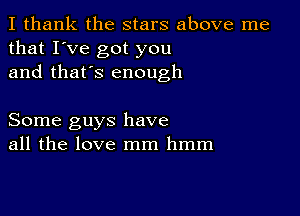 I thank the stars above me
that I´ve got you
and that´s enough

Some guys have
all the love mm hmm